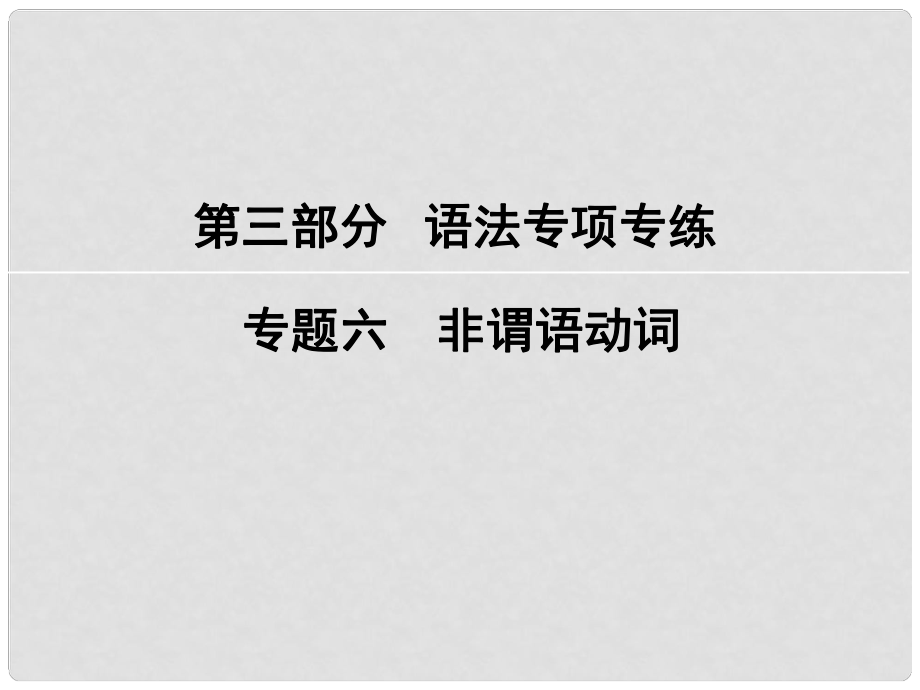 第三部分　语法专项专练

专题六　非谓语动词